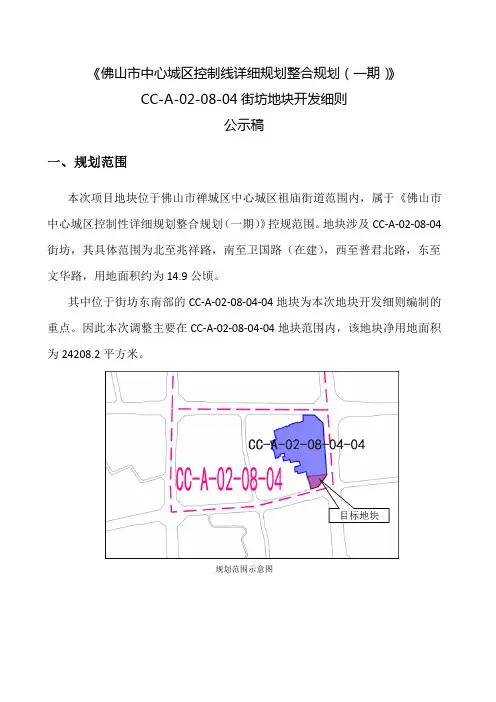 《佛山市中心城区控制线详细规划整合规划（一期）》
CC-A-02-08-04 街坊地块开发细则
公示稿

一、规划范围

本次项目地块位于佛山市禅城区中心城区祖庙街道范围内，属于《佛山市中心城区控制性详细规划整合规划（一期）》控规范围。地块涉及 CC-A-02-08-04 街坊，其具体范围为北至兆祥路，南至卫国路（在建），西至普君北路，东至文华路，用地面积约为 14.9 公顷。

其中位于街坊东南部的 CC-A-02-08-04-04 地块为本次地块开发细则编制的重点。因此本次调整主要在 CC-A-02-08-04-04 地块范围内，该地块净用地面积为 24208.2 平方米。

CC-A-02-08-04-04
CC-A-02-08-04
目标地块

规划范围示意图